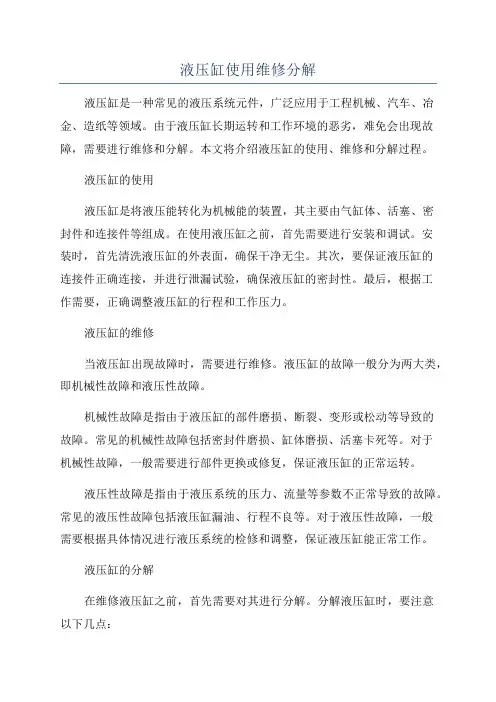 液压缸使用维修分解

液压缸是一种常见的液压系统元件，广泛应用于工程机械、汽车、冶金、造纸等领域。由于液压缸长期运转和工作环境的恶劣，难免会出现故障，需要进行维修和分解。本文将介绍液压缸的使用、维修和分解过程。

液压缸的使用

液压缸是将液压能转化为机械能的装置，其主要由气缸体、活塞、密封件和连接件等组成。在使用液压缸之前，首先需要进行安装和调试。安装时，首先清洗液压缸的外表面，确保干净无尘。其次，要保证液压缸的连接件正确连接，并进行泄漏试验，确保液压缸的密封性。最后，根据工作需要，正确调整液压缸的行程和工作压力。

液压缸的维修

当液压缸出现故障时，需要进行维修。液压缸的故障一般分为两大类，即机械性故障和液压性故障。

机械性故障是指由于液压缸的部件磨损、断裂、变形或松动等导致的故障。常见的机械性故障包括密封件磨损、缸体磨损、活塞卡死等。对于机械性故障，一般需要进行部件更换或修复，保证液压缸的正常运转。

液压性故障是指由于液压系统的压力、流量等参数不正常导致的故障。常见的液压性故障包括液压缸漏油、行程不良等。对于液压性故障，一般需要根据具体情况进行液压系统的检修和调整，保证液压缸能正常工作。

液压缸的分解

在维修液压缸之前，首先需要对其进行分解。分解液压缸时，要注意以下几点：